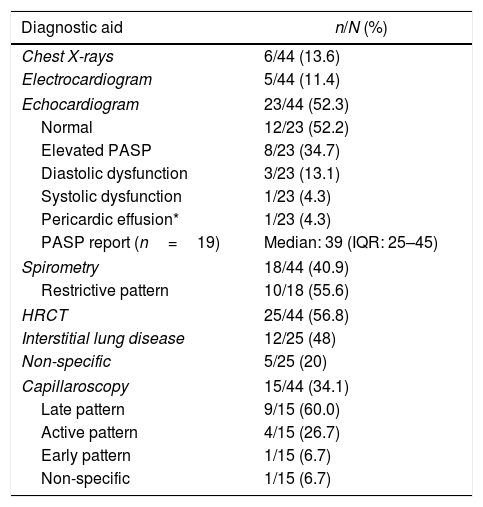 | Diagnostic aid | n/N (%) |
|---|---|
| Chest X-rays | 6/44 (13.6) |
| Electrocardiogram | 5/44 (11.4) |
| Echocardiogram | 23/44 (52.3) |
| Normal | 12/23 (52.2) |
| Elevated PASP | 8/23 (34.7) |
| Diastolic dysfunction | 3/23 (13.1) |
| Systolic dysfunction | 1/23 (4.3) |
| Pericardic effusion* | 1/23 (4.3) |
| PASP report (n = 19) | Median: 39 (IQR: 25–45) |
| Spirometry | 18/44 (40.9) |
| Restrictive pattern | 10/18 (55.6) |
| HRCT | 25/44 (56.8) |
| Interstitial lung disease | 12/25 (48) |
| Non-specific | 5/25 (20) |
| Capillaroscopy | 15/44 (34.1) |
| Late pattern | 9/15 (60.0) |
| Active pattern | 4/15 (26.7) |
| Early pattern | 1/15 (6.7) |
| Non-specific | 1/15 (6.7) |